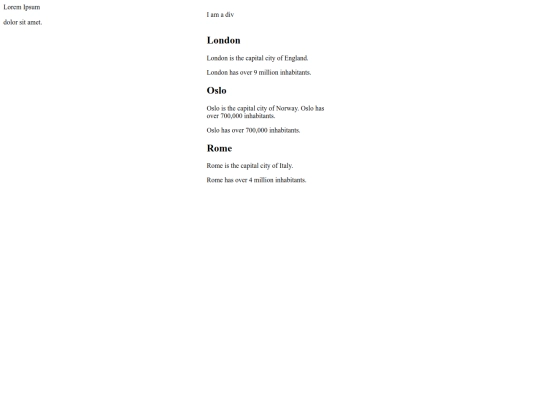 Lorem Ipsum

dolor sit amet.

I am a div

London

London is the capital city of England.

London has over 9 million inhabitants.

Oslo

Oslo is the capital city of Norway. Oslo has over 700,000 inhabitants.

Oslo has over 700,000 inhabitants.

Rome

Rome is the capital city of Italy.

Rome has over 4 million inhabitants.